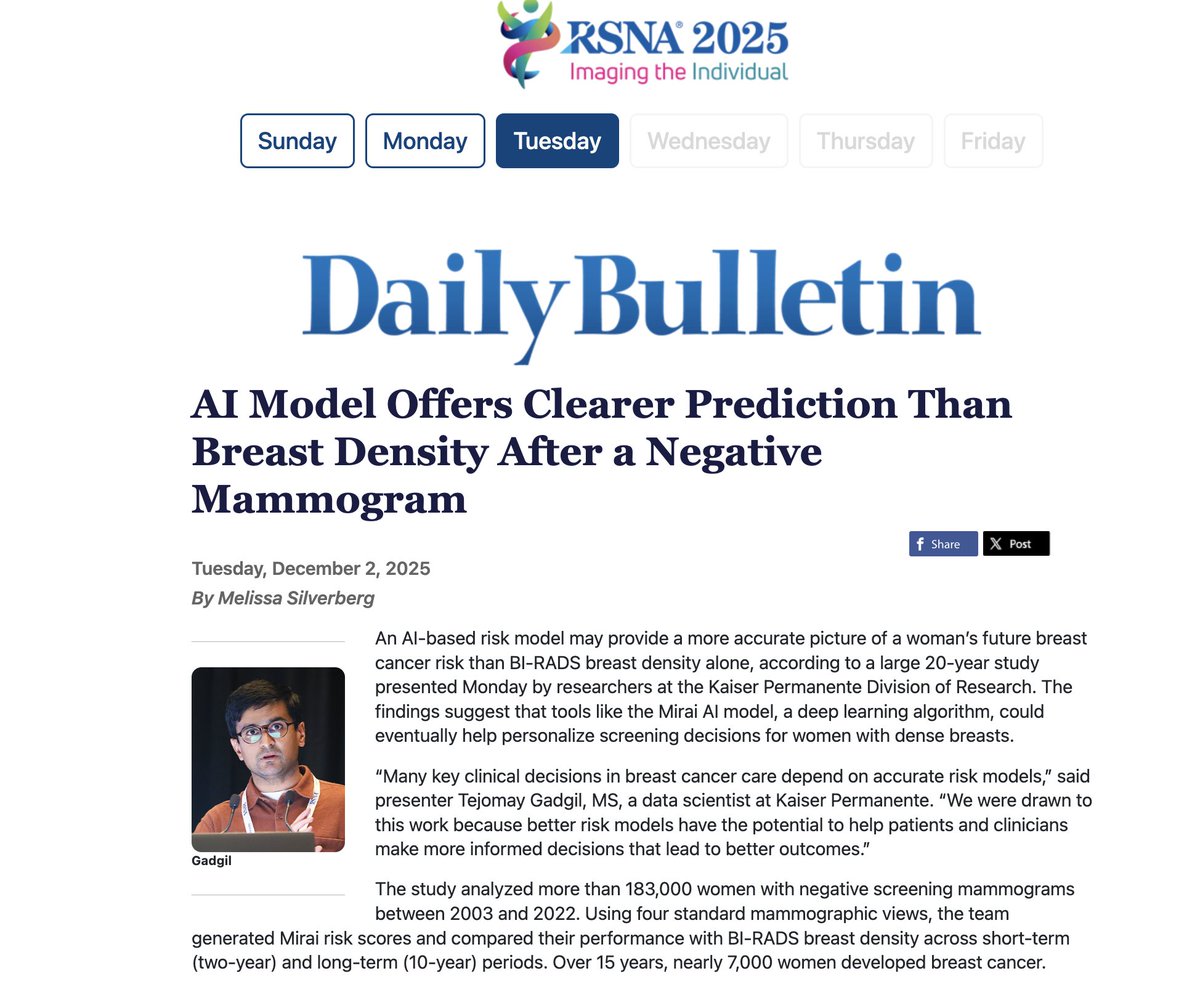 RSNA® 2025
Imaging the Individual

Sunday Monday Tuesday Wednesday Thursday Friday

Daily Bulletin

AI Model Offers Clearer Prediction Than Breast Density After a Negative Mammogram

Share Post

Tuesday, December 2, 2025
By Melissa Silverberg

Gadgil

An AI-based risk model may provide a more accurate picture of a woman's future breast cancer risk than BI-RADS breast density alone, according to a large 20-year study presented Monday by researchers at the Kaiser Permanente Division of Research. The findings suggest that tools like the Mirai AI model, a deep learning algorithm, could eventually help personalize screening decisions for women with dense breasts.

"Many key clinical decisions in breast cancer care depend on accurate risk models," said presenter Tejomay Gadgil, MS, a data scientist at Kaiser Permanente. "We were drawn to this work because better risk models have the potential to help patients and clinicians make more informed decisions that lead to better outcomes."

The study analyzed more than 183,000 women with negative screening mammograms between 2003 and 2022. Using four standard mammographic views, the team generated Mirai risk scores and compared their performance with BI-RADS breast density across short-term (two-year) and long-term (10-year) periods. Over 15 years, nearly 7,000 women developed breast cancer.